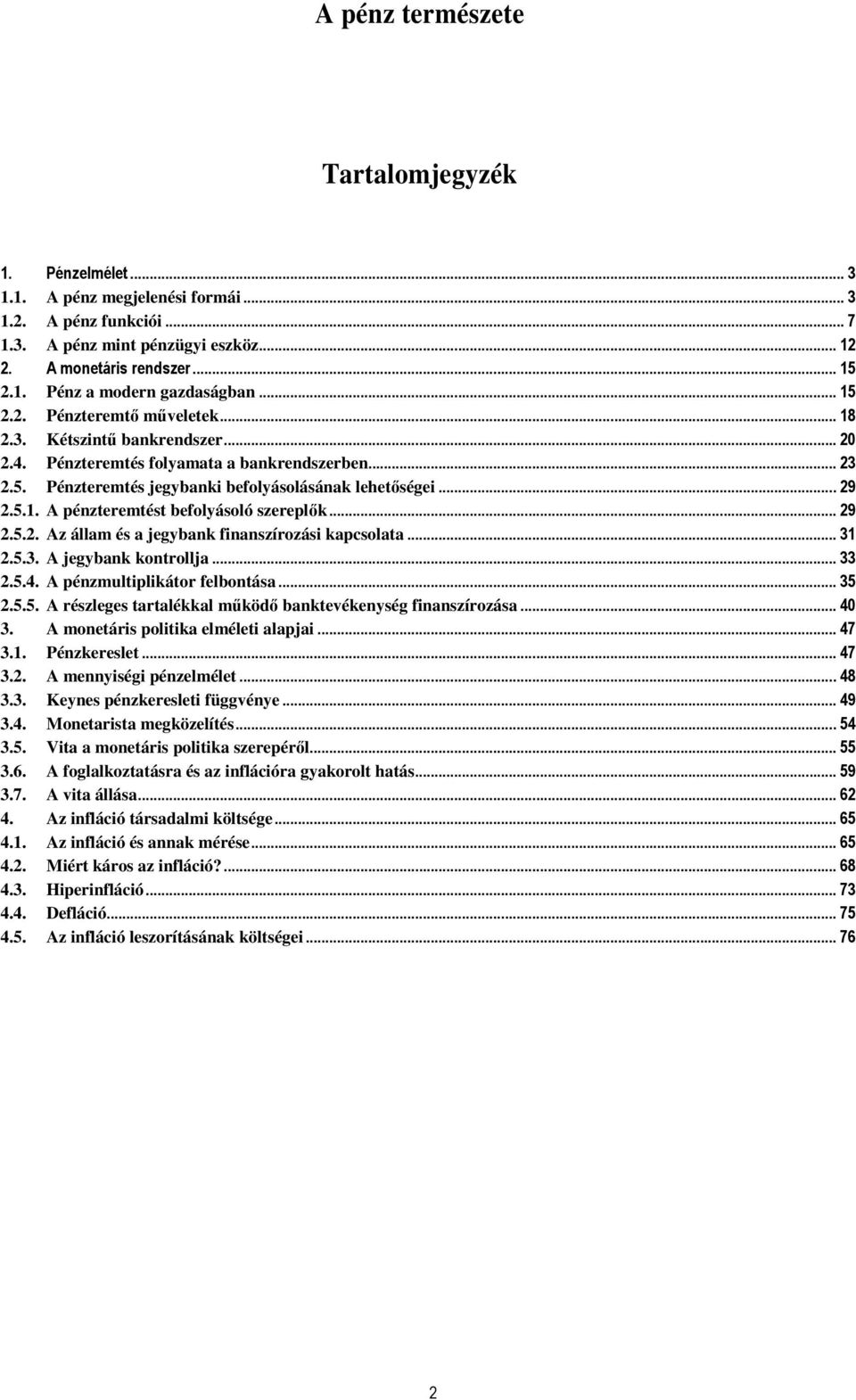 A pénz természete

Tartalomjegyzék

1. Pénzelmélet ... 3
1.1. A pénz megjelenési formái ... 3
1.2. A pénz funkciói ... 7
1.3. A pénz mint pénzügyi eszköz ... 12
2. A monetáris rendszer ... 15
2.1. Pénz a modern gazdaságban ... 15
2.2. Pénzteremtő műveletek ... 18
2.3. Kétszintű bankrendszer ... 20
2.4. Pénzteremtés folyamata a bankrendszerben ... 23
2.5. Pénzteremtés jegybanki befolyásolásának lehetőségei ... 29
2.5.1. A pénzteremtést befolyásoló szereplők ... 29
2.5.2. Az állam és a jegybank finanszírozási kapcsolata ... 31
2.5.3. A jegybank kontrollja ... 33
2.5.4. A pénzmultiplikátor felbontása ... 35
2.5.5. A részleges tartalékkal működő banktevékenység finanszírozása ... 40
3. A monetáris politika elméleti alapjai ... 47
3.1. Pénzkereslet ... 47
3.2. A mennyiségi pénzelmélet ... 48
3.3. Keynes pénzkeresleti függvénye ... 49
3.4. Monetarista megközelítés ... 54
3.5. Vita a monetáris politika szerepéről ... 55
3.6. A foglalkoztatásra és az inflációra gyakorolt hatás ... 59
3.7. A vita állása ... 62
4. Az infláció társadalmi költsége ... 65
4.1. Az infláció és annak mérése ... 65
4.2. Miért káros az infláció? ... 68
4.3. Hiperinfláció ... 73
4.4. Defláció ... 75
4.5. Az infláció leszorításának költségei ... 76

2